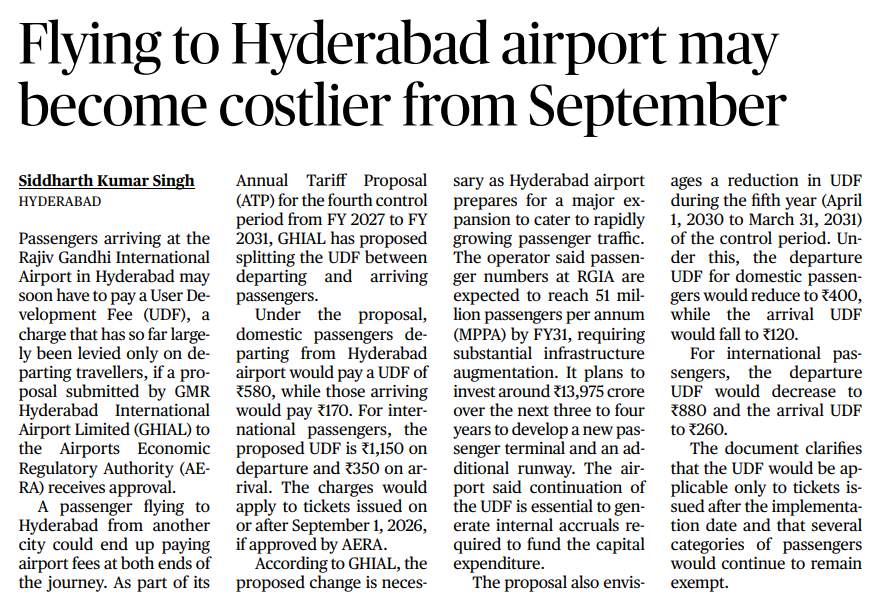 Flying to Hyderabad airport may become costlier from September

Siddharth Kumar Singh
HYDERABAD

Passengers arriving at the Rajiv Gandhi International Airport in Hyderabad may soon have to pay a User Development Fee (UDF), a charge that has so far largely been levied only on departing travellers, if a proposal submitted by GMR Hyderabad International Airport Limited (GHIAL) to the Airports Economic Regulatory Authority (AERA) receives approval.

A passenger flying to Hyderabad from another city could end up paying airport fees at both ends of the journey. As part of its Annual Tariff Proposal (ATP) for the fourth control period from FY 2027 to FY 2031, GHIAL has proposed splitting the UDF between departing and arriving passengers.

Under the proposal, domestic passengers departing from Hyderabad airport would pay a UDF of ₹580, while those arriving would pay ₹170. For international passengers, the proposed UDF is ₹1,150 on departure and ₹350 on arrival. The charges would apply to tickets issued on or after September 1, 2026, if approved by AERA.

According to GHIAL, the proposed change is necessary as Hyderabad airport prepares for a major expansion to cater to rapidly growing passenger traffic. The operator said passenger numbers at RGIA are expected to reach 51 million passengers per annum (MPPA) by FY31, requiring substantial infrastructure augmentation. It plans to invest around ₹13,975 crore over the next three to four years to develop a new passenger terminal and an additional runway. The airport said continuation of the UDF is essential to generate internal accruals required to fund the capital expenditure.

The proposal also envisages a reduction in UDF during the fifth year (April 1, 2030 to March 31, 2031) of the control period. Under this, the departure UDF for domestic passengers would reduce to ₹400, while the arrival UDF would fall to ₹120.

For international passengers, the departure UDF would decrease to ₹880 and the arrival UDF to ₹260.

The document clarifies that the UDF would be applicable only to tickets issued after the implementation date and that several categories of passengers would continue to remain exempt.